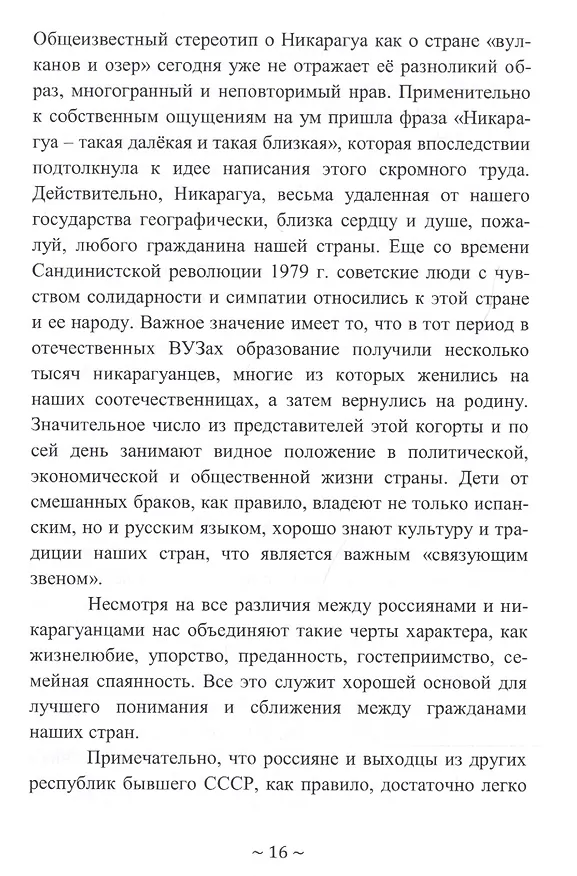 Общеизвестный стереотип о Никарагуа как о стране «вулканов и озер» сегодня уже не отражает её разноликий образ, многогранный и неповторимый нрав. Применительно к собственным ощущениям на ум пришла фраза «Никарагуа – такая далёкая и такая близкая», которая впоследствии подтолкнула к идее написания этого скромного труда. Действительно, Никарагуа, весьма удаленная от нашего государства географически, близка сердцу и душе, пожалуй, любого гражданина нашей страны. Еще со времени Сандинистской революции 1979 г. советские люди с чувством солидарности и симпатии относились к этой стране и ее народу. Важное значение имеет то, что в тот период в отечественных ВУЗах образование получили несколько тысяч никарагуанцев, многие из которых женились на наших соотечественницах, а затем вернулись на родину. Значительное число из представителей этой когорты и по сей день занимают видное положение в политической, экономической и общественной жизни страны. Дети от смешанных браков, как правило, владеют не только испанским, но и русским языком, хорошо знают культуру и традиции наших стран, что является важным «связующим звеном».

Несмотря на все различия между россиянами и никарагуанцами нас объединяют такие черты характера, как жизнелюбие, упорство, преданность, гостеприимство, семейная спаянность. Все это служит хорошей основой для лучшего понимания и сближения между гражданами наших стран.

Примечательно, что россияне и выходцы из других республик бывшего СССР, как правило, достаточно легко

~ 16 ~